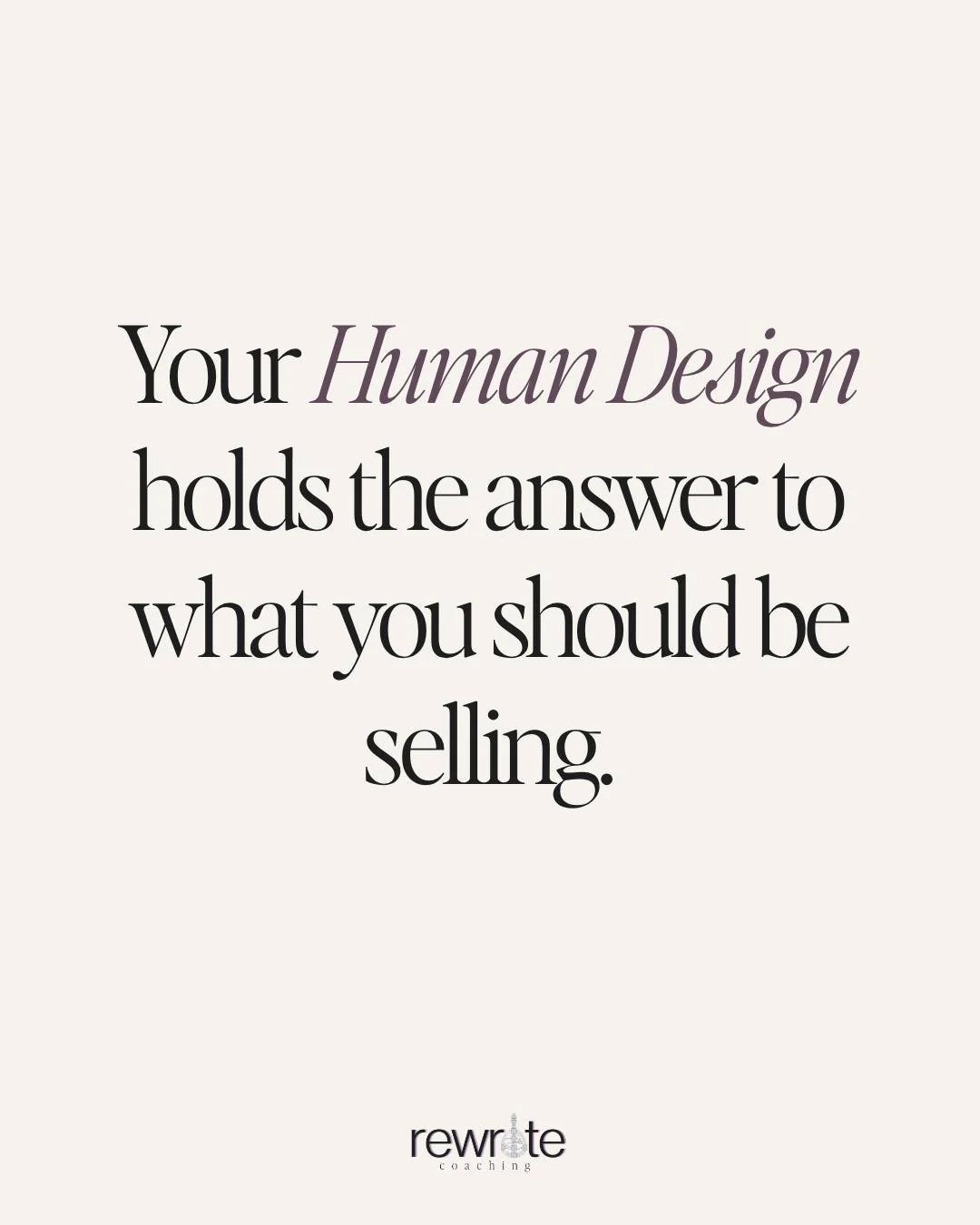 Your Human Design holds the answer to what you should be selling.

rewrite
coaching